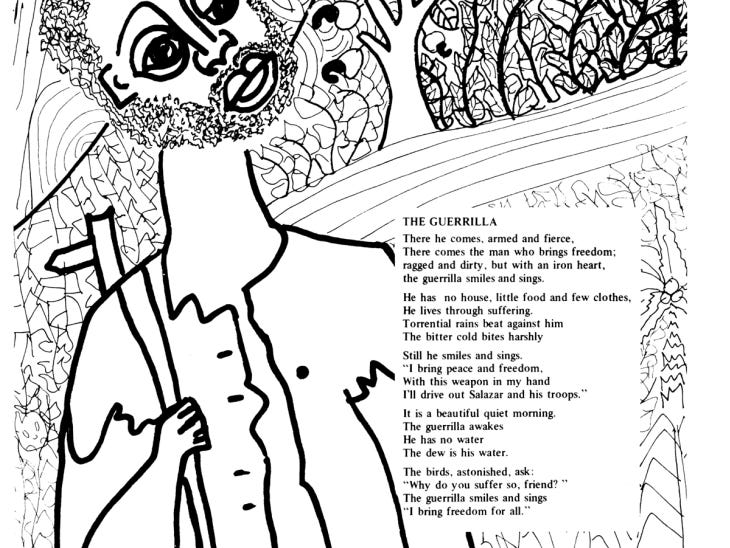 THE GUERRILLA

There he comes, armed and fierce,
There comes the man who brings freedom;
ragged and dirty, but with an iron heart,
the guerrilla smiles and sings.

He has no house, little food and few clothes,
He lives through suffering.
Torrential rains beat against him
The bitter cold bites harshly

Still he smiles and sings.
"I bring peace and freedom,
With this weapon in my hand
I'll drive out Salazar and his troops."

It is a beautiful quiet morning.
The guerrilla awakes
He has no water
The dew is his water.

The birds, astonished, ask:
"Why do you suffer so, friend? "
The guerrilla smiles and sings
"I bring freedom for all."